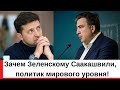 Зачем Зеленскому Саакашвили, политик мирового уровня!